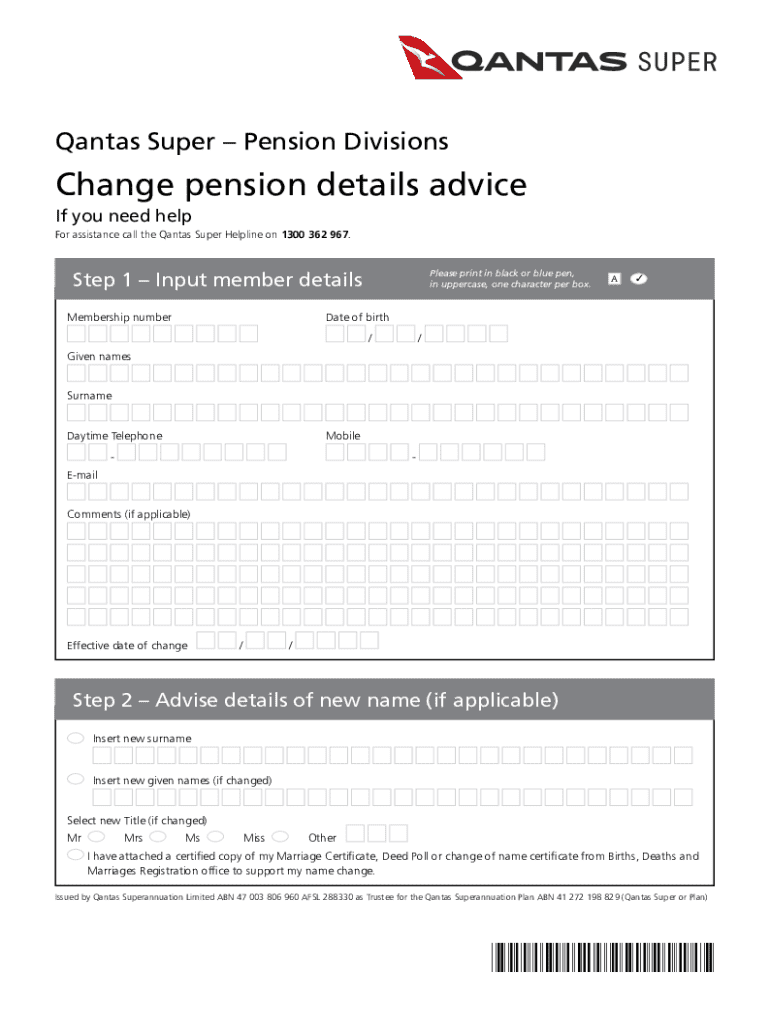 QANTAS SUPER

Qantas Super – Pension Divisions

Change pension details advice

If you need help

For assistance call the Qantas Super Helpline on 1300 362 967.

Step 1 – Input member details

Please print in black or blue pen, in uppercase, one character per box. A ✓

Membership number

Date of birth

/ /

Given names

Surname

Daytime Telephone

-

Mobile

-

E-mail

Comments (if applicable)

Effective date of change / /

Step 2 – Advise details of new name (if applicable)

Insert new surname

Insert new given names (if changed)

Select new Title (if changed)

Mr Mrs Ms Miss Other

I have attached a certified copy of my Marriage Certificate, Deed Poll or change of name certificate from Births, Deaths and Marriages Registration office to support my name change.

Issued by Qantas Superannuation Limited ABN 47 003 806 960 AFSL 288330 as Trustee for the Qantas Superannuation Plan ABN 41 272 198 829 (Qantas Super or Plan)